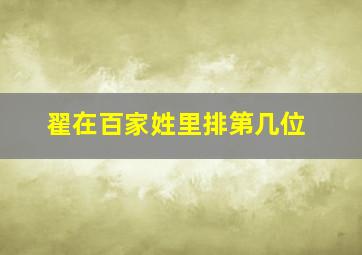 翟在百家姓里排第几位